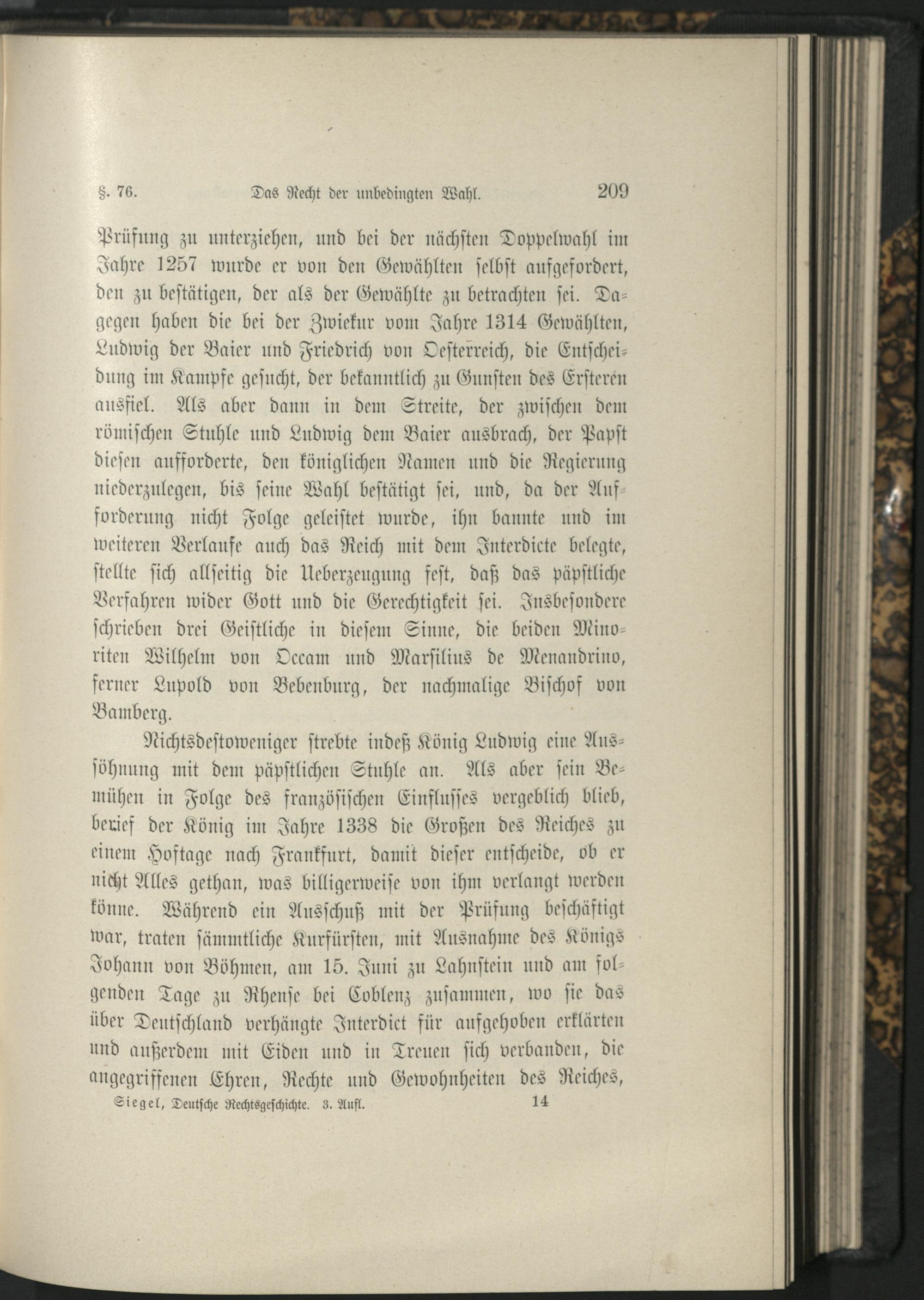 §. 76. Das Recht der unbedingten Wahl. 209

Prüfung zu unterziehen, und bei der nächsten Doppelwahl im Jahre 1257 wurde er von den Gewählten selbst aufgefordert, den zu bestätigen, der als der Gewählte zu betrachten sei. Dagegen haben die bei der Zwiekur vom Jahre 1314 Gewählten, Ludwig der Baier und Friedrich von Oesterreich, die Entscheidung im Kampfe gesucht, der bekanntlich zu Gunsten des Ersteren ausfiel. Als aber dann in dem Streite, der zwischen dem römischen Stuhle und Ludwig dem Baier ausbrach, der Papst diesen aufforderte, den königlichen Namen und die Regierung niederzulegen, bis seine Wahl bestätigt sei, und, da der Aufforderung nicht Folge geleistet wurde, ihn bannte und im weiteren Verlaufe auch das Reich mit dem Interdicte belegte, stellte sich allseitig die Ueberzeugung fest, daß das päpstliche Verfahren wider Gott und die Gerechtigkeit sei. Insbesondere schrieben drei Geistliche in diesem Sinne, die beiden Minoriten Wilhelm von Occam und Marsilius de Menandrino, ferner Lupold von Bebenburg, der nachmalige Bischof von Bamberg.

Nichtsdestoweniger strebte indeß König Ludwig eine Aussöhnung mit dem päpstlichen Stuhle an. Als aber sein Bemühen in Folge des französischen Einflusses vergeblich blieb, berief der König im Jahre 1338 die Großen des Reiches zu einem Hoftage nach Frankfurt, damit dieser entscheide, ob er nicht Alles gethan, was billigerweise von ihm verlangt werden könne. Während ein Ausschuß mit der Prüfung beschäftigt war, traten sämmtliche Kurfürsten, mit Ausnahme des Königs Johann von Böhmen, am 15. Juni zu Lahnstein und am folgenden Tage zu Rhense bei Coblenz zusammen, wo sie das über Deutschland verhängte Interdict für aufgehoben erklärten und außerdem mit Eiden und in Treuen sich verbanden, die angegriffenen Ehren, Rechte und Gewohnheiten des Reiches,

Siegel, Deutsche Rechtsgeschichte. 3. Aufl. 14